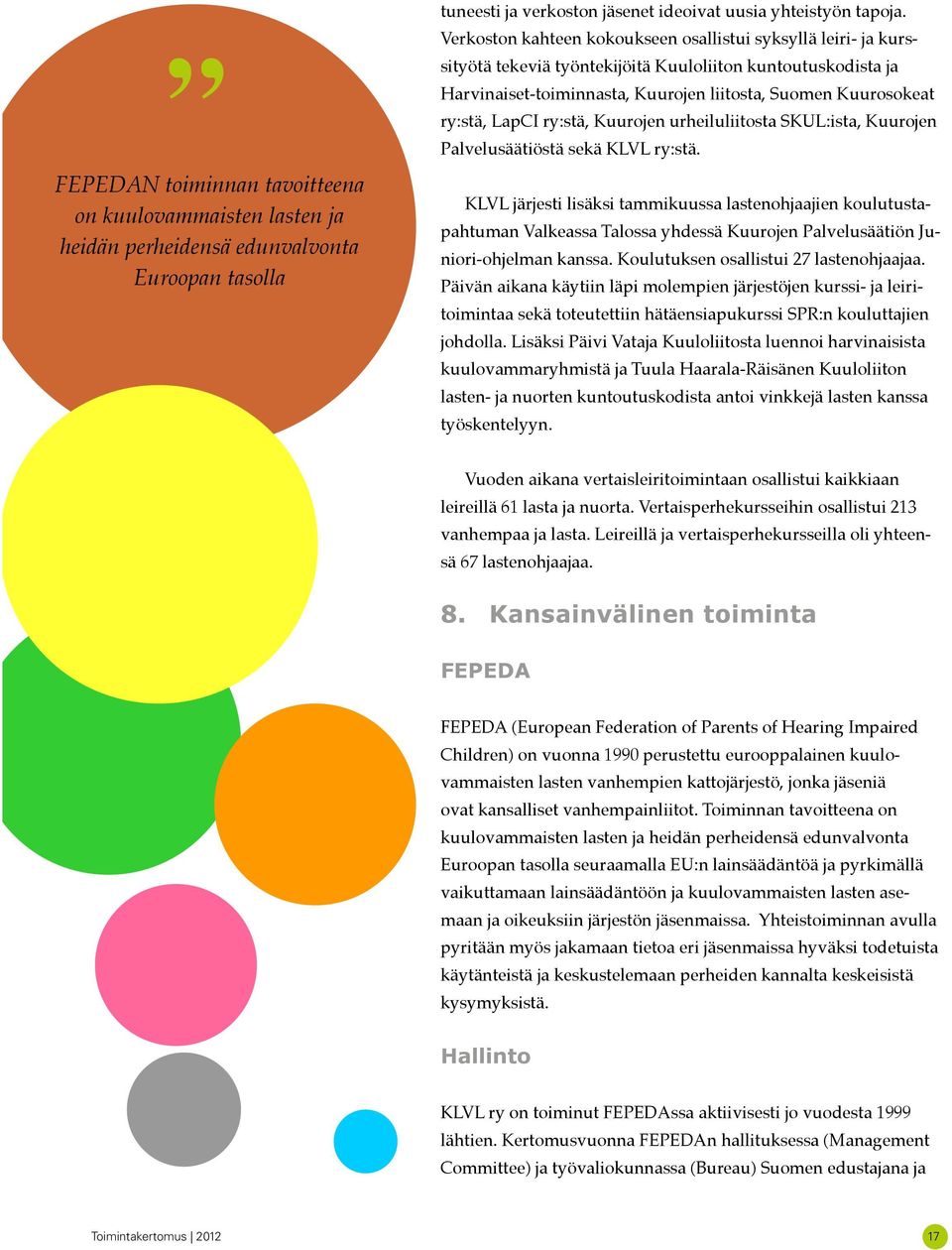 ”

FEPEDAN toiminnan tavoitteena on kuulovammaisten lasten ja heidän perheidensä edunvalvonta Euroopan tasolla

tuneesti ja verkoston jäsenet ideoivat uusia yhteistyön tapoja. Verkoston kahteen kokoukseen osallistui syksyllä leiri- ja kurssityötä tekeviä työntekijöitä Kuuloliiton kuntoutuskodista ja Harvinaiset-toiminnasta, Kuurojen liitosta, Suomen Kuurosokeat ry:stä, LapCI ry:stä, Kuurojen urheiluliitosta SKUL:ista, Kuurojen Palvelusäätiöstä sekä KLVL ry:stä.

KLVL järjesti lisäksi tammikuussa lastenohjaajien koulutustapahtuman Valkeassa Talossa yhdessä Kuurojen Palvelusäätiön Juniori-ohjelman kanssa. Koulutuksen osallistui 27 lastenohjaajaa. Päivän aikana käytiin läpi molempien järjestöjen kurssi- ja leiritoimintaa sekä toteutettiin hätäensiapukurssi SPR:n kouluttajien johdolla. Lisäksi Päivi Vataja Kuuloliitosta luennoi harvinaisista kuulovammaryhmistä ja Tuula Haarala-Räisänen Kuuloliiton lasten- ja nuorten kuntoutuskodista antoi vinkkejä lasten kanssa työskentelyyn.

Vuoden aikana vertaisleiritoimintaan osallistui kaikkiaan leireillä 61 lasta ja nuorta. Vertaisperhekursseihin osallistui 213 vanhempaa ja lasta. Leireillä ja vertaisperhekursseilla oli yhteensä 67 lastenohjaajaa.

8. Kansainvälinen toiminta

FEPEDA

FEPEDA (European Federation of Parents of Hearing Impaired Children) on vuonna 1990 perustettu eurooppalainen kuulovammaisten lasten vanhempien kattojärjestö, jonka jäseniä ovat kansalliset vanhempainliitot. Toiminnan tavoitteena on kuulovammaisten lasten ja heidän perheidensä edunvalvonta Euroopan tasolla seuraamalla EU:n lainsäädäntöä ja pyrkimällä vaikuttamaan lainsäädäntöön ja kuulovammaisten lasten asemaan ja oikeuksiin järjestön jäsenmaissa. Yhteistoiminnan avulla pyritään myös jakamaan tietoa eri jäsenmaissa hyväksi todetuista käytänteistä ja keskustelemaan perheiden kannalta keskeisistä kysymyksistä.

Hallinto

KLVL ry on toiminut FEPEDAssa aktiivisesti jo vuodesta 1999 lähtien. Kertomusvuonna FEPEDAn hallituksessa (Management Committee) ja työvaliokunnassa (Bureau) Suomen edustajana ja

Toimintakertomus | 2012

17